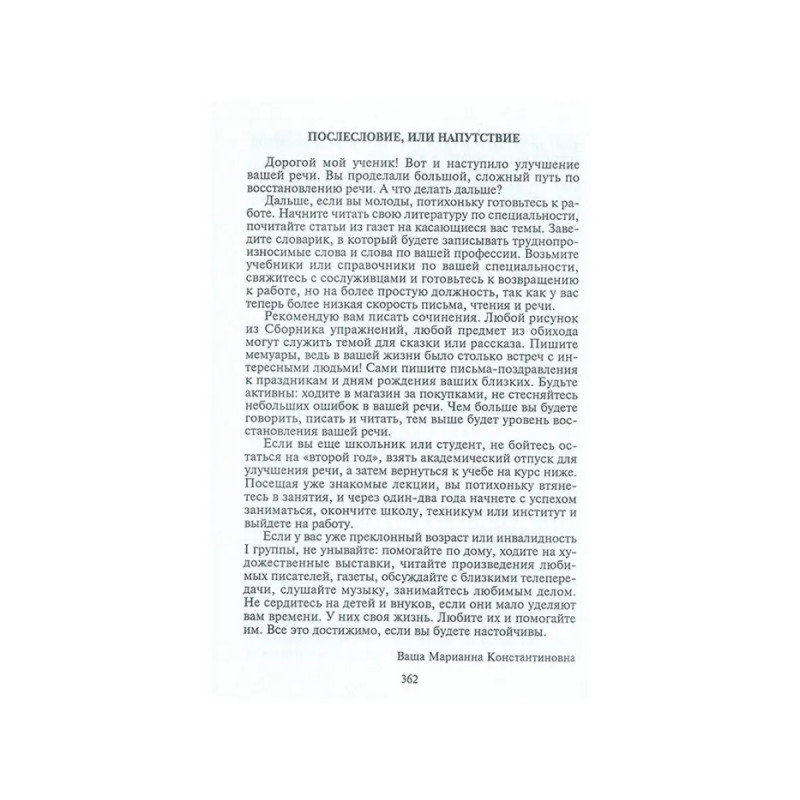 ПОСЛЕСЛОВИЕ, ИЛИ НАПУТСТВИЕ

Дорогой мой ученик! Вот и наступило улучшение вашей речи. Вы проделали большой, сложный путь по восстановлению речи. А что делать дальше?

Дальше, если вы молоды, потихоньку готовьтесь к работе. Начните читать свою литературу по специальности, почитайте статьи из газет на касающиеся вас темы. Заведите словарик, в который будете записывать труднопроизносимые слова и слова по вашей профессии. Возьмите учебники или справочники по вашей специальности, свяжитесь с сослуживцами и готовьтесь к возвращению к работе, но на более простую должность, так как у вас теперь более низкая скорость письма, чтения и речи.

Рекомендую вам писать сочинения. Любой рисунок из Сборника упражнений, любой предмет из обихода могут служить темой для сказки или рассказа. Пишите мемуары, ведь в вашей жизни было столько встреч с интересными людьми! Сами пишите письма-поздравления к праздникам и дням рождения ваших близких. Будьте активны: ходите в магазин за покупками, не стесняйтесь небольших ошибок в вашей речи. Чем больше вы будете говорить, писать и читать, тем выше будет уровень восстановления вашей речи.

Если вы еще школьник или студент, не бойтесь остаться на «второй год», взять академический отпуск для улучшения речи, а затем вернуться к учебе на курс ниже. Посещая уже знакомые лекции, вы потихоньку втянетесь в занятия, и через один-два года начнете с успехом заниматься, окончите школу, техникум или институт и выйдете на работу.

Если у вас уже преклонный возраст или инвалидность I группы, не унывайте: помогайте по дому, ходите на художественные выставки, читайте произведения любимых писателей, газеты, обсуждайте с близкими телепередачи, слушайте музыку, занимайтесь любимым делом. Не сердитесь на детей и внуков, если они мало уделяют вам времени. У них своя жизнь. Любите их и помогайте им. Все это достижимо, если вы будете настойчивы.

Ваша Марианна Константиновна

362